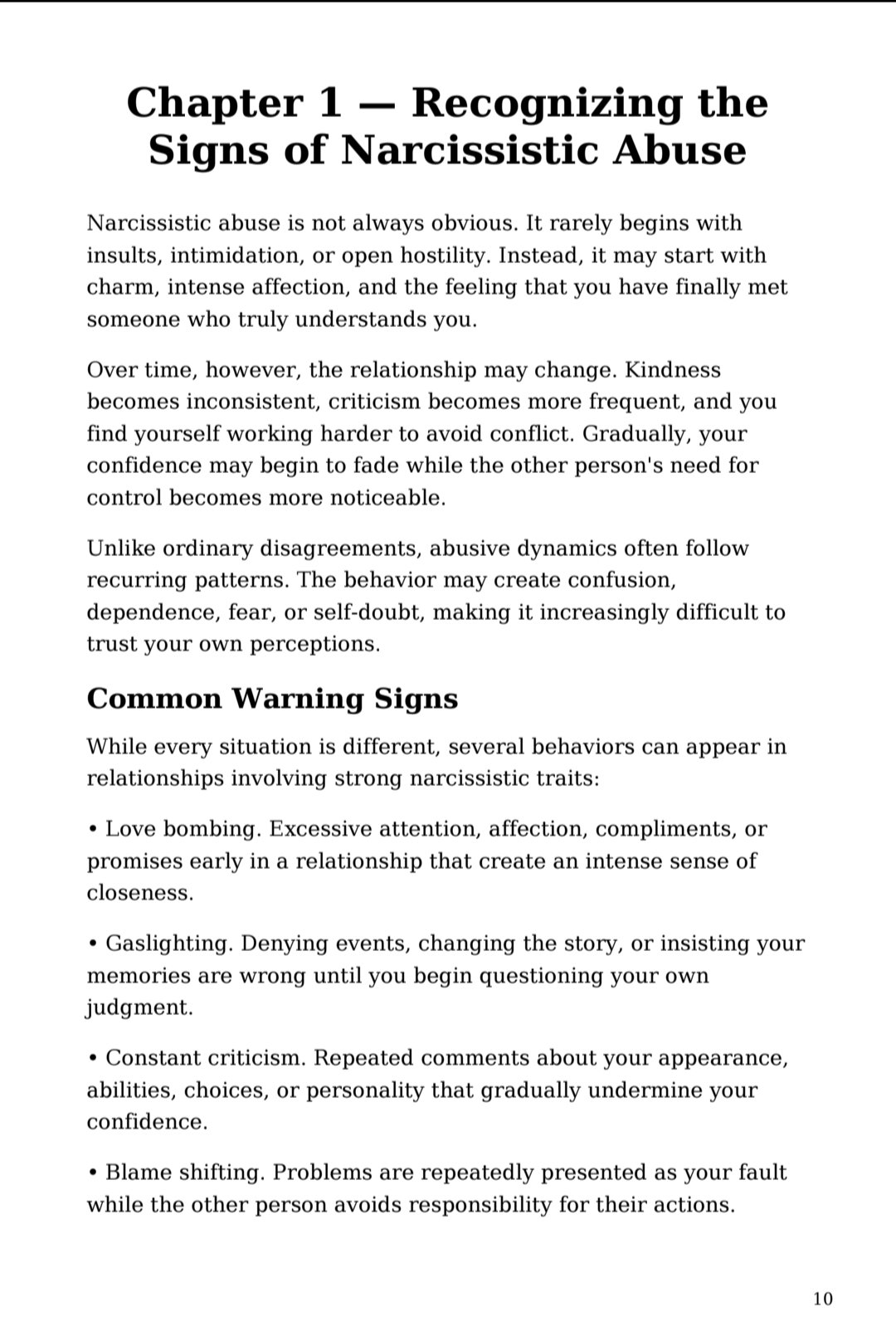 Chapter 1 — Recognizing the Signs of Narcissistic Abuse

Narcissistic abuse is not always obvious. It rarely begins with insults, intimidation, or open hostility. Instead, it may start with charm, intense affection, and the feeling that you have finally met someone who truly understands you.

Over time, however, the relationship may change. Kindness becomes inconsistent, criticism becomes more frequent, and you find yourself working harder to avoid conflict. Gradually, your confidence may begin to fade while the other person's need for control becomes more noticeable.

Unlike ordinary disagreements, abusive dynamics often follow recurring patterns. The behavior may create confusion, dependence, fear, or self-doubt, making it increasingly difficult to trust your own perceptions.

Common Warning Signs

While every situation is different, several behaviors can appear in relationships involving strong narcissistic traits:

• Love bombing. Excessive attention, affection, compliments, or promises early in a relationship that create an intense sense of closeness.

• Gaslighting. Denying events, changing the story, or insisting your memories are wrong until you begin questioning your own judgment.

• Constant criticism. Repeated comments about your appearance, abilities, choices, or personality that gradually undermine your confidence.

• Blame shifting. Problems are repeatedly presented as your fault while the other person avoids responsibility for their actions.

10